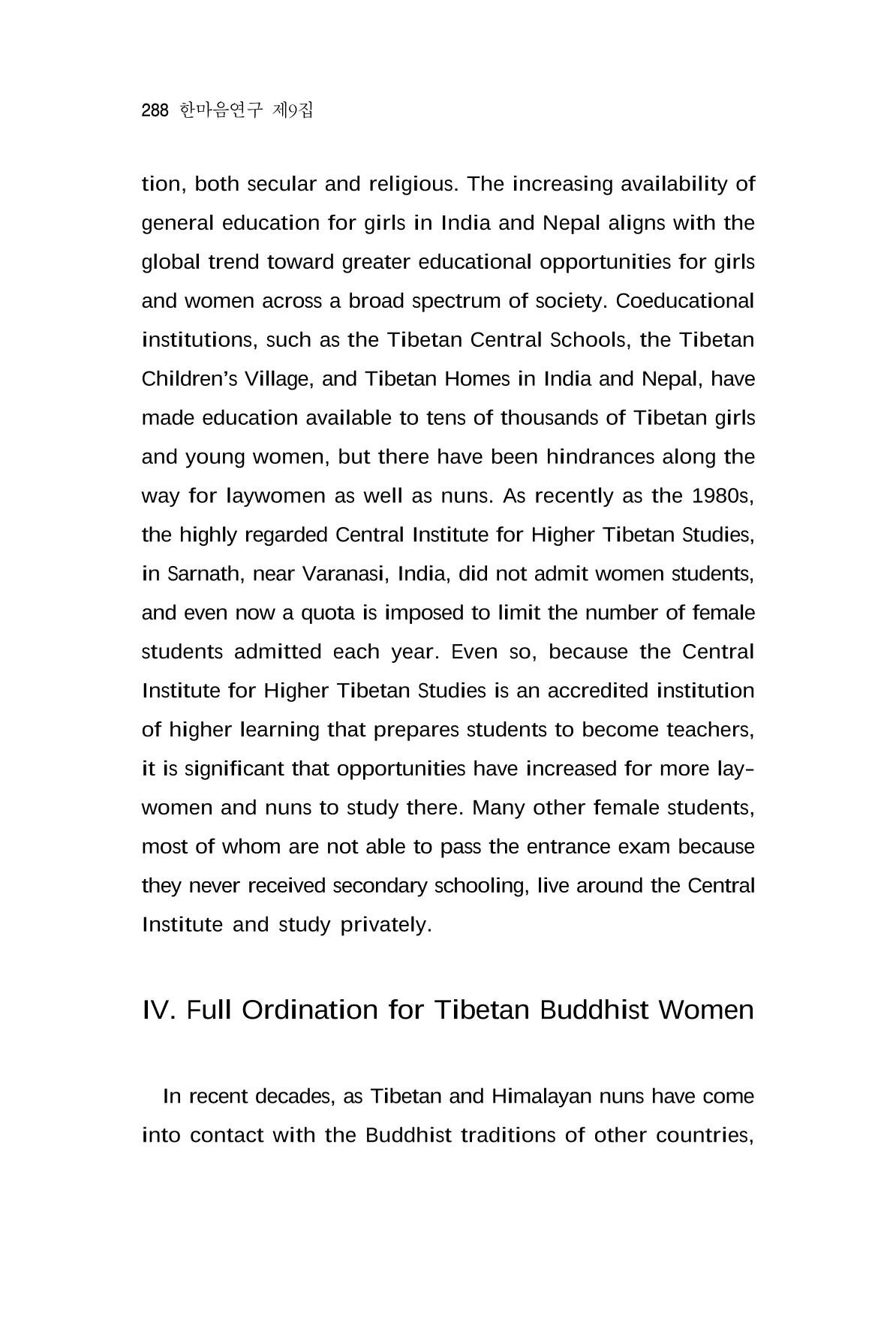 288 한마음연구 제9집

tion, both secular and religious. The increasing availability of general education for girls in India and Nepal aligns with the global trend toward greater educational opportunities for girls and women across a broad spectrum of society. Coeducational institutions, such as the Tibetan Central Schools, the Tibetan Children's Village, and Tibetan Homes in India and Nepal, have made education available to tens of thousands of Tibetan girls and young women, but there have been hindrances along the way for laywomen as well as nuns. As recently as the 1980s, the highly regarded Central Institute for Higher Tibetan Studies, in Sarnath, near Varanasi, India, did not admit women students, and even now a quota is imposed to limit the number of female students admitted each year. Even so, because the Central Institute for Higher Tibetan Studies is an accredited institution of higher learning that prepares students to become teachers, it is significant that opportunities have increased for more laywomen and nuns to study there. Many other female students, most of whom are not able to pass the entrance exam because they never received secondary schooling, live around the Central Institute and study privately.

IV. Full Ordination for Tibetan Buddhist Women

In recent decades, as Tibetan and Himalayan nuns have come into contact with the Buddhist traditions of other countries,